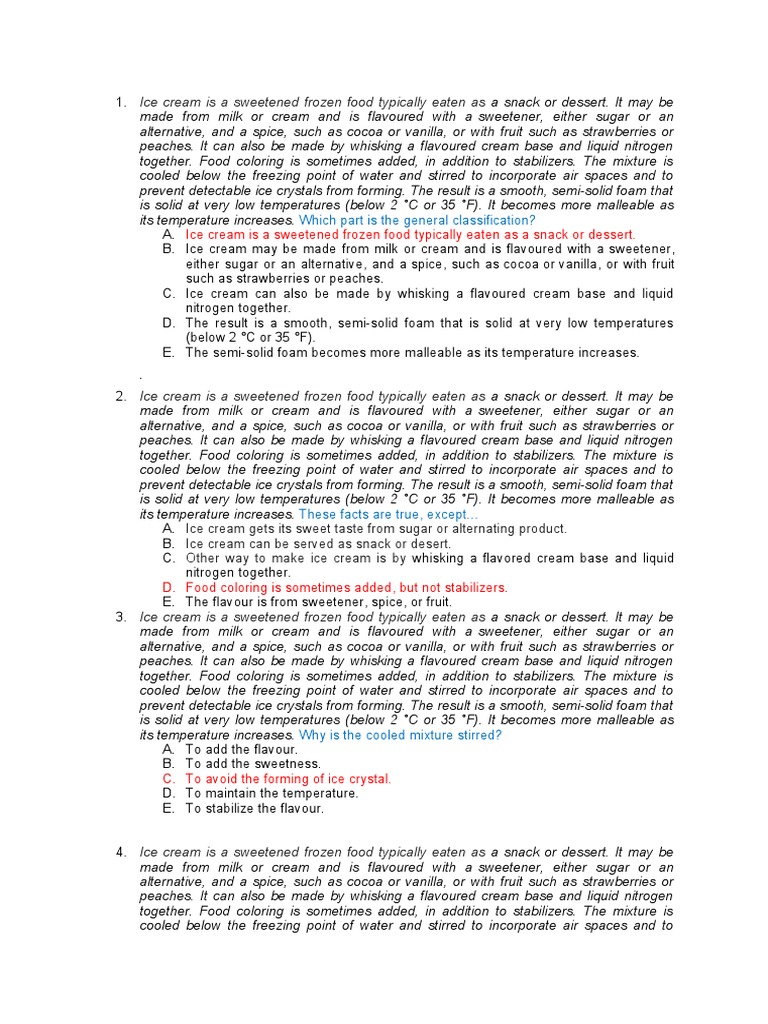 1. Ice cream is a sweetened frozen food typically eaten as a snack or dessert. It may be made from milk or cream and is flavoured with a sweetener, either sugar or an alternative, and a spice, such as cocoa or vanilla, or with fruit such as strawberries or peaches. It can also be made by whisking a flavoured cream base and liquid nitrogen together. Food coloring is sometimes added, in addition to stabilizers. The mixture is cooled below the freezing point of water and stirred to incorporate air spaces and to prevent detectable ice crystals from forming. The result is a smooth, semi-solid foam that is solid at very low temperatures (below 2 °C or 35 °F). It becomes more malleable as its temperature increases. Which part is the general classification?
A. Ice cream is a sweetened frozen food typically eaten as a snack or dessert.
B. Ice cream may be made from milk or cream and is flavoured with a sweetener, either sugar or an alternative, and a spice, such as cocoa or vanilla, or with fruit such as strawberries or peaches.
C. Ice cream can also be made by whisking a flavoured cream base and liquid nitrogen together.
D. The result is a smooth, semi-solid foam that is solid at very low temperatures (below 2 °C or 35 °F).
E. The semi-solid foam becomes more malleable as its temperature increases.
.

2. Ice cream is a sweetened frozen food typically eaten as a snack or dessert. It may be made from milk or cream and is flavoured with a sweetener, either sugar or an alternative, and a spice, such as cocoa or vanilla, or with fruit such as strawberries or peaches. It can also be made by whisking a flavoured cream base and liquid nitrogen together. Food coloring is sometimes added, in addition to stabilizers. The mixture is cooled below the freezing point of water and stirred to incorporate air spaces and to prevent detectable ice crystals from forming. The result is a smooth, semi-solid foam that is solid at very low temperatures (below 2 °C or 35 °F). It becomes more malleable as its temperature increases. These facts are true, except…
A. Ice cream gets its sweet taste from sugar or alternating product.
B. Ice cream can be served as snack or desert.
C. Other way to make ice cream is by whisking a flavored cream base and liquid nitrogen together.
D. Food coloring is sometimes added, but not stabilizers.
E. The flavour is from sweetener, spice, or fruit.
3. Ice cream is a sweetened frozen food typically eaten as a snack or dessert. It may be made from milk or cream and is flavoured with a sweetener, either sugar or an alternative, and a spice, such as cocoa or vanilla, or with fruit such as strawberries or peaches. It can also be made by whisking a flavoured cream base and liquid nitrogen together. Food coloring is sometimes added, in addition to stabilizers. The mixture is cooled below the freezing point of water and stirred to incorporate air spaces and to prevent detectable ice crystals from forming. The result is a smooth, semi-solid foam that is solid at very low temperatures (below 2 °C or 35 °F). It becomes more malleable as its temperature increases. Why is the cooled mixture stirred?
A. To add the flavour.
B. To add the sweetness.
C. To avoid the forming of ice crystal.
D. To maintain the temperature.
E. To stabilize the flavour.

4. Ice cream is a sweetened frozen food typically eaten as a snack or dessert. It may be made from milk or cream and is flavoured with a sweetener, either sugar or an alternative, and a spice, such as cocoa or vanilla, or with fruit such as strawberries or peaches. It can also be made by whisking a flavoured cream base and liquid nitrogen together. Food coloring is sometimes added, in addition to stabilizers. The mixture is cooled below the freezing point of water and stirred to incorporate air spaces and to